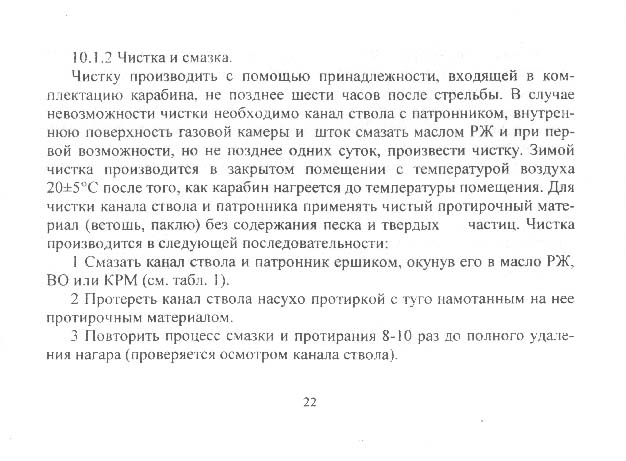 10.1.2 Чистка и смазка.

Чистку производить с помощью принадлежности, входящей в комплектацию карабина, не позднее шести часов после стрельбы. В случае невозможности чистки необходимо канал ствола с патронником, внутреннюю поверхность газовой камеры и шток смазать маслом РЖ и при первой возможности, но не позднее одних суток, произвести чистку. Зимой чистка производится в закрытом помещении с температурой воздуха 20±5°С после того, как карабин нагреется до температуры помещения. Для чистки канала ствола и патронника применять чистый протирочный материал (ветошь, паклю) без содержания песка и твердых частиц. Чистка производится в следующей последовательности:

1 Смазать канал ствола и патронник ершиком, окунув его в масло РЖ, ВО или КРМ (см. табл. 1).

2 Протереть канал ствола насухо протиркой с туго намотанным на нее протирочным материалом.

3 Повторить процесс смазки и протирания 8-10 раз до полного удаления нагара (проверяется осмотром канала ствола).

22